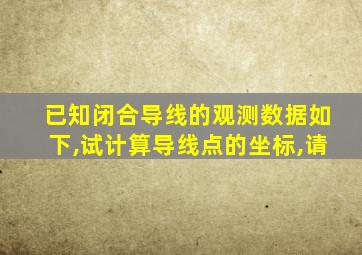 已知闭合导线的观测数据如下,试计算导线点的坐标,请